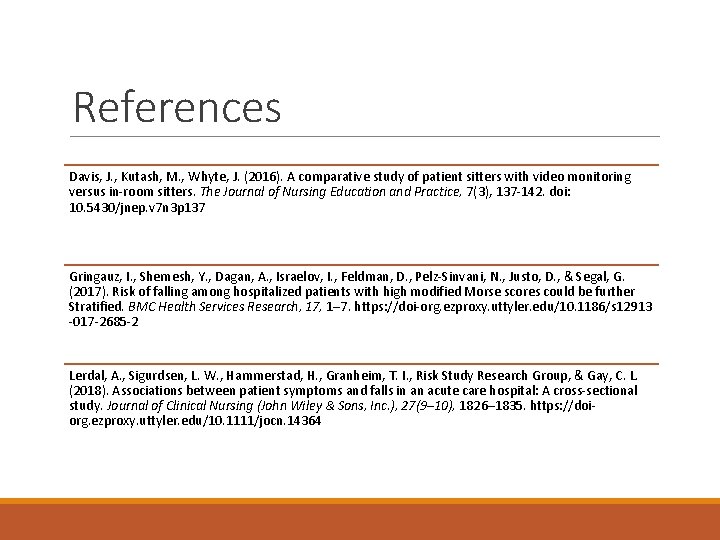 References

Davis, J., Kutash, M., Whyte, J. (2016). A comparative study of patient sitters with video monitoring versus in-room sitters. The Journal of Nursing Education and Practice, 7(3), 137-142. doi: 10.5430/jnep.v7n3p137

Gringauz, I., Shemesh, Y., Dagan, A., Israelov, I., Feldman, D., Pelz-Sinvani, N., Justo, D., & Segal, G. (2017). Risk of falling among hospitalized patients with high modified Morse scores could be further Stratified. BMC Health Services Research, 17, 1–7. https://doi-org.ezproxy.uttyler.edu/10.1186/s12913-017-2685-2

Lerdal, A., Sigurdsen, L. W., Hammerstad, H., Granheim, T. I., Risk Study Research Group, & Gay, C. L. (2018). Associations between patient symptoms and falls in an acute care hospital: A cross-sectional study. Journal of Clinical Nursing (John Wiley & Sons, Inc.), 27(9–10), 1826–1835. https://doi-org.ezproxy.uttyler.edu/10.1111/jocn.14364